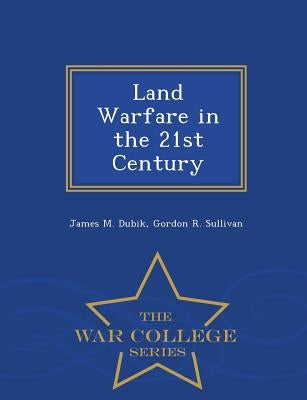 Land Warfare in the 21st Century

James M. Dubik, Gordon R. Sullivan

THE
WAR COLLEGE
SERIES